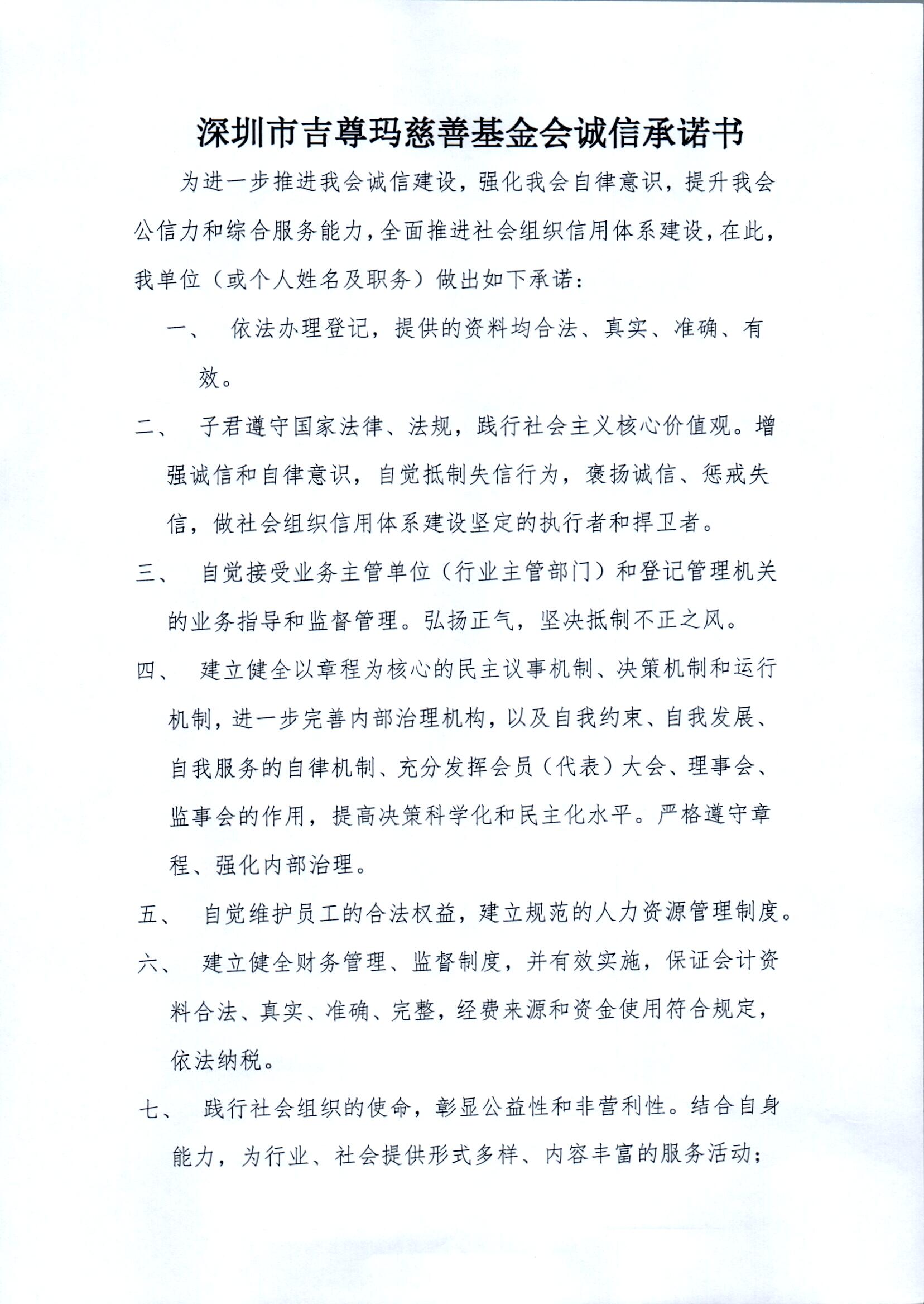 深圳市吉尊玛慈善基金会诚信承诺书

为进一步推进我会诚信建设，强化我会自律意识，提升我会公信力和综合服务能力，全面推进社会组织信用体系建设，在此，我单位（或个人姓名及职务）做出如下承诺：

一、 依法办理登记，提供的资料均合法、真实、准确、有效。

二、 子君遵守国家法律、法规，践行社会主义核心价值观。增强诚信和自律意识，自觉抵制失信行为，褒扬诚信、惩戒失信，做社会组织信用体系建设坚定的执行者和捍卫者。

三、 自觉接受业务主管单位（行业主管部门）和登记管理机关的业务指导和监督管理。弘扬正气，坚决抵制不正之风。

四、 建立健全以章程为核心的民主议事机制、决策机制和运行机制，进一步完善内部治理机构，以及自我约束、自我发展、自我服务的自律机制、充分发挥会员（代表）大会、理事会、监事会的作用，提高决策科学化和民主化水平。严格遵守章程、强化内部治理。

五、 自觉维护员工的合法权益，建立规范的人力资源管理制度。

六、 建立健全财务管理、监督制度，并有效实施，保证会计资料合法、真实、准确、完整，经费来源和资金使用符合规定，依法纳税。

七、 践行社会组织的使命，彰显公益性和非营利性。结合自身能力，为行业、社会提供形式多样、内容丰富的服务活动；